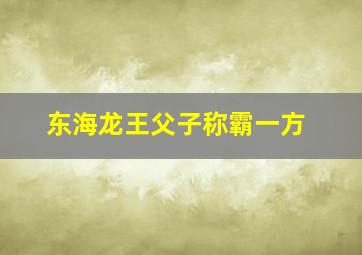 东海龙王父子称霸一方